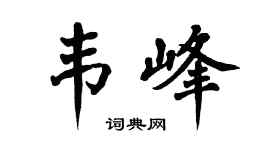 韦峰

词典网